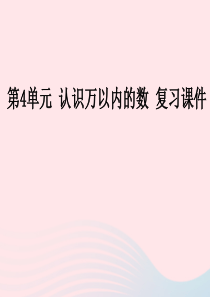 第4单元 认识万以内的数 复习课件